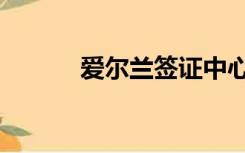 爱尔兰签证中心